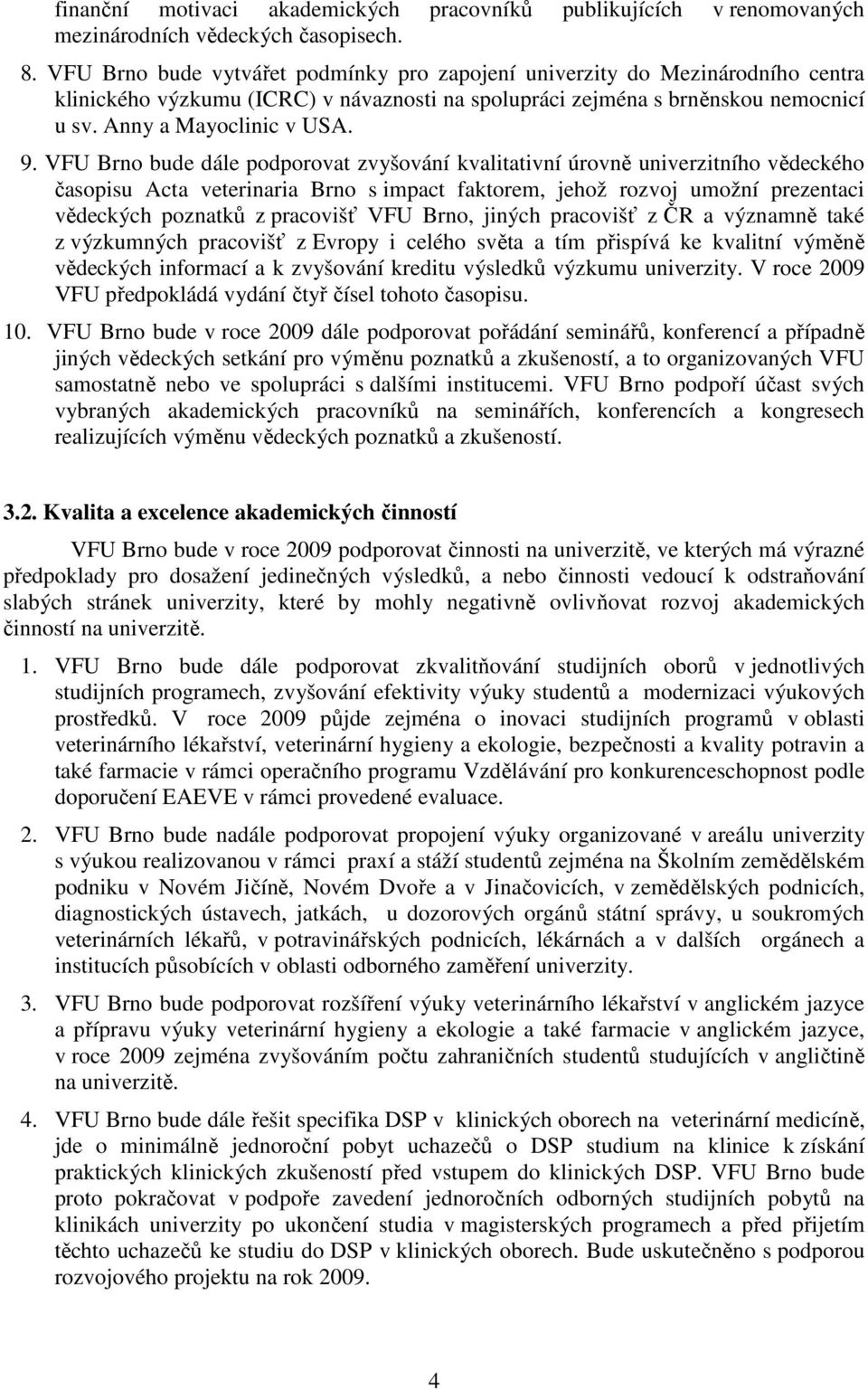 finanční motivaci akademických pracovníků publikujících v renomovaných mezinárodních vědeckých časopisech.

8. VFU Brno bude vytvářet podmínky pro zapojení univerzity do Mezinárodního centra klinického výzkumu (ICRC) v návaznosti na spolupráci zejména s brněnskou nemocnicí u sv. Anny a Mayoclinic v USA.

9. VFU Brno bude dále podporovat zvyšování kvalitativní úrovně univerzitního vědeckého časopisu Acta veterinaria Brno s impact faktorem, jehož rozvoj umožní prezentaci vědeckých poznatků z pracovišť VFU Brno, jiných pracovišť z ČR a významně také z výzkumných pracovišť z Evropy i celého světa a tím přispívá ke kvalitní výměně vědeckých informací a k zvyšování kreditu výsledků výzkumu univerzity. V roce 2009 VFU předpokládá vydání čtyř čísel tohoto časopisu.

10. VFU Brno bude v roce 2009 dále podporovat pořádání seminářů, konferencí a případně jiných vědeckých setkání pro výměnu poznatků a zkušeností, a to organizovaných VFU samostatně nebo ve spolupráci s dalšími institucemi. VFU Brno podpoří účast svých vybraných akademických pracovníků na seminářích, konferencích a kongresech realizujících výměnu vědeckých poznatků a zkušeností.

3.2. Kvalita a excelence akademických činností

VFU Brno bude v roce 2009 podporovat činnosti na univerzitě, ve kterých má výrazné předpoklady pro dosažení jedinečných výsledků, a nebo činnosti vedoucí k odstraňování slabých stránek univerzity, které by mohly negativně ovlivňovat rozvoj akademických činností na univerzitě.

1. VFU Brno bude dále podporovat zkvalitňování studijních oborů v jednotlivých studijních programech, zvyšování efektivity výuky studentů a modernizaci výukových prostředků. V roce 2009 půjde zejména o inovaci studijních programů v oblasti veterinárního lékařství, veterinární hygieny a ekologie, bezpečnosti a kvality potravin a také farmacie v rámci operačního programu Vzdělávání pro konkurenceschopnost podle doporučení EAEVE v rámci provedené evaluace.

2. VFU Brno bude nadále podporovat propojení výuky organizované v areálu univerzity s výukou realizovanou v rámci praxí a stáží studentů zejména na Školním zemědělském podniku v Novém Jičíně, Novém Dvoře a v Jinačovicích, v zemědělských podnicích, diagnostických ústavech, jatkách, u dozorových orgánů státní správy, u soukromých veterinárních lékařů, v potravinářských podnicích, lékárnách a v dalších orgánech a institucích působících v oblasti odborného zaměření univerzity.

3. VFU Brno bude podporovat rozšíření výuky veterinárního lékařství v anglickém jazyce a přípravu výuky veterinární hygieny a ekologie a také farmacie v anglickém jazyce, v roce 2009 zejména zvyšováním počtu zahraničních studentů studujících v angličtině na univerzitě.

4. VFU Brno bude dále řešit specifika DSP v klinických oborech na veterinární medicíně, jde o minimálně jednoroční pobyt uchazečů o DSP studium na klinice k získání praktických klinických zkušeností před vstupem do klinických DSP. VFU Brno bude proto pokračovat v podpoře zavedení jednoročních odborných studijních pobytů na klinikách univerzity po ukončení studia v magisterských programech a před přijetím těchto uchazečů ke studiu do DSP v klinických oborech. Bude uskutečněno s podporou rozvojového projektu na rok 2009.

4